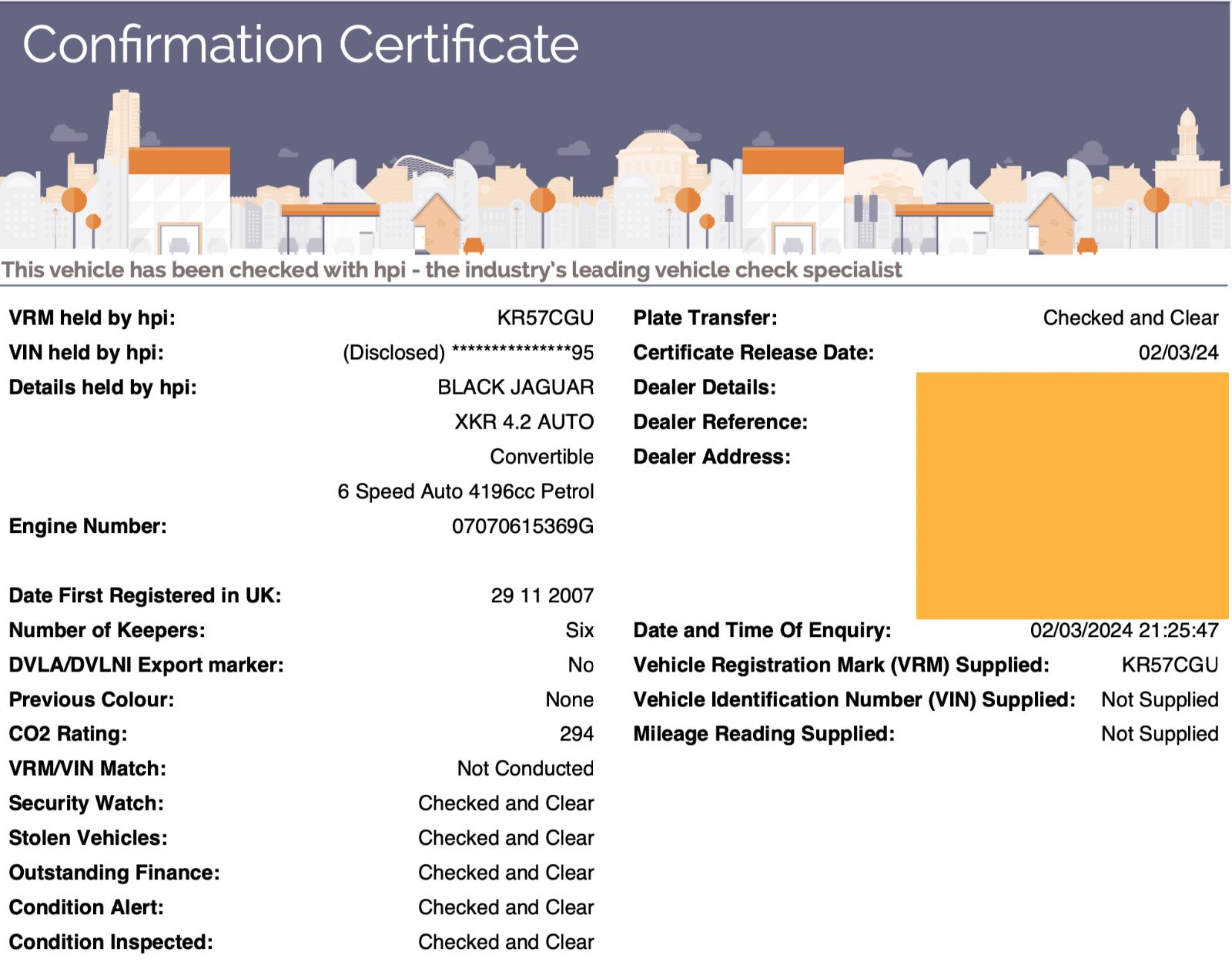 Confirmation Certificate

This vehicle has been checked with hpi - the industry's leading vehicle check specialist

VRM held by hpi: KR57CGU
VIN held by hpi: (Disclosed) ***************95
Details held by hpi: BLACK JAGUAR
XKR 4.2 AUTO
Convertible
6 Speed Auto 4196cc Petrol
Engine Number: 07070615369G

Date First Registered in UK: 29 11 2007
Number of Keepers: Six
DVLA/DVLNI Export marker: No
Previous Colour: None
CO2 Rating: 294
VRM/VIN Match: Not Conducted
Security Watch: Checked and Clear
Stolen Vehicles: Checked and Clear
Outstanding Finance: Checked and Clear
Condition Alert: Checked and Clear
Condition Inspected: Checked and Clear

Plate Transfer: Checked and Clear
Certificate Release Date: 02/03/24
Dealer Details:
Dealer Reference:
Dealer Address:

Date and Time Of Enquiry: 02/03/2024 21:25:47
Vehicle Registration Mark (VRM) Supplied: KR57CGU
Vehicle Identification Number (VIN) Supplied: Not Supplied
Mileage Reading Supplied: Not Supplied